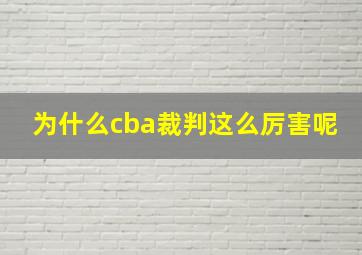 为什么cba裁判这么厉害呢